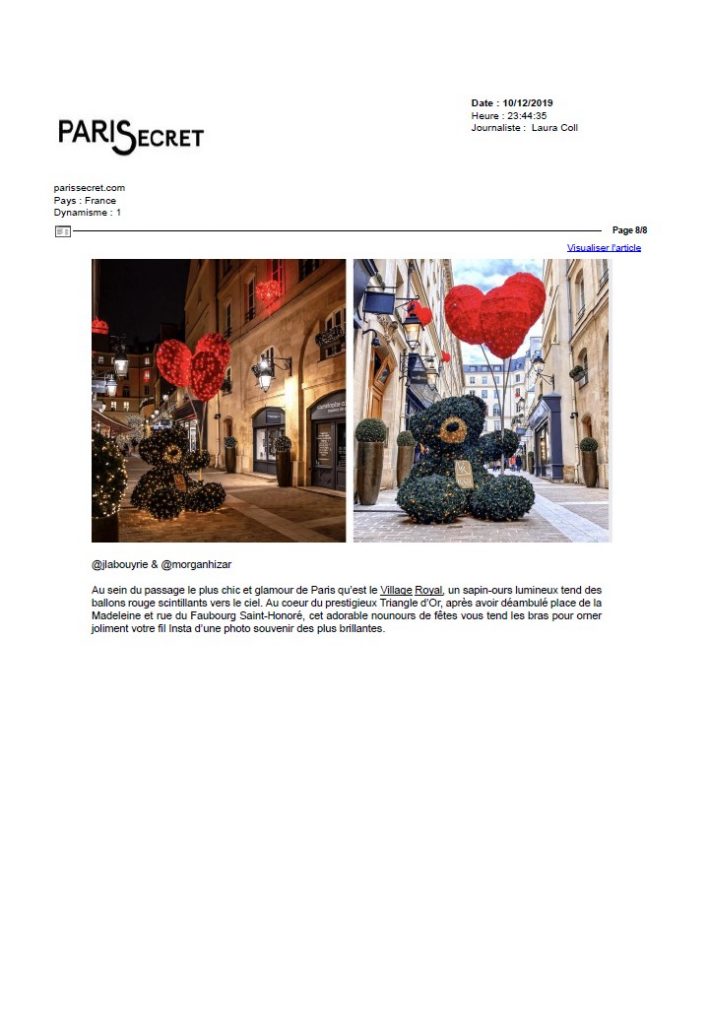 PARISECRET

Date : 10/12/2019
Heure : 23:44:35
Journaliste : Laura Coll

parissecret.com
Pays : France
Dynamisme : 1

Page 8/8

Visualiser l'article

@jlabouyrie & @morganhizar

Au sein du passage le plus chic et glamour de Paris qu'est le Village Royal, un sapin-ours lumineux tend des ballons rouge scintillants vers le ciel. Au coeur du prestigieux Triangle d'Or, après avoir déambulé place de la Madeleine et rue du Faubourg Saint-Honoré, cet adorable nounours de fêtes vous tend les bras pour orner joliment votre fil Insta d'une photo souvenir des plus brillantes.